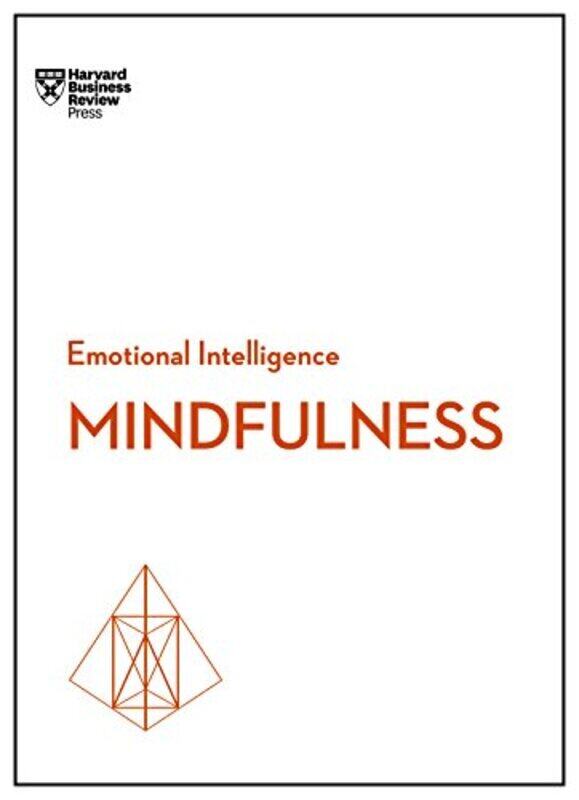 Harvard Business Review Press

Emotional Intelligence

MINDFULNESS